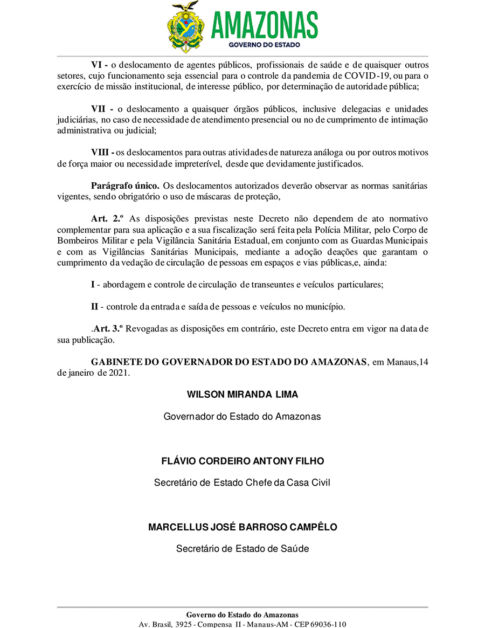 AMAZONAS
GOVERNO DO ESTADO

VI - o deslocamento de agentes públicos, profissionais de saúde e de quaisquer outros setores, cujo funcionamento seja essencial para o controle da pandemia de COVID-19, ou para o exercício de missão institucional, de interesse público, por determinação de autoridade pública;

VII - o deslocamento a quaisquer órgãos públicos, inclusive delegacias e unidades judiciárias, no caso de necessidade de atendimento presencial ou no de cumprimento de intimação administrativa ou judicial;

VIII - os deslocamentos para outras atividades de natureza análoga ou por outros motivos de força maior ou necessidade impreterível, desde que devidamente justificados.

Parágrafo único. Os deslocamentos autorizados deverão observar as normas sanitárias vigentes, sendo obrigatório o uso de máscaras de proteção,

Art. 2.º As disposições previstas neste Decreto não dependem de ato normativo complementar para sua aplicação e a sua fiscalização será feita pela Polícia Militar, pelo Corpo de Bombeiros Militar e pela Vigilância Sanitária Estadual, em conjunto com as Guardas Municipais e com as Vigilâncias Sanitárias Municipais, mediante a adoção deações que garantam o cumprimento da vedação de circulação de pessoas em espaços e vias públicas,e, ainda:

I - abordagem e controle de circulação de transeuntes e veículos particulares;

II - controle da entrada e saída de pessoas e veículos no município.

.Art. 3.º Revogadas as disposições em contrário, este Decreto entra em vigor na data de sua publicação.

GABINETE DO GOVERNADOR DO ESTADO DO AMAZONAS, em Manaus,14 de janeiro de 2021.

WILSON MIRANDA LIMA

Governador do Estado do Amazonas

FLÁVIO CORDEIRO ANTONY FILHO

Secretário de Estado Chefe da Casa Civil

MARCELLUS JOSÉ BARROSO CAMPÊLO

Secretário de Estado de Saúde

Governo do Estado do Amazonas
Av. Brasil, 3925 - Compensa II - Manaus-AM - CEP 69036-110